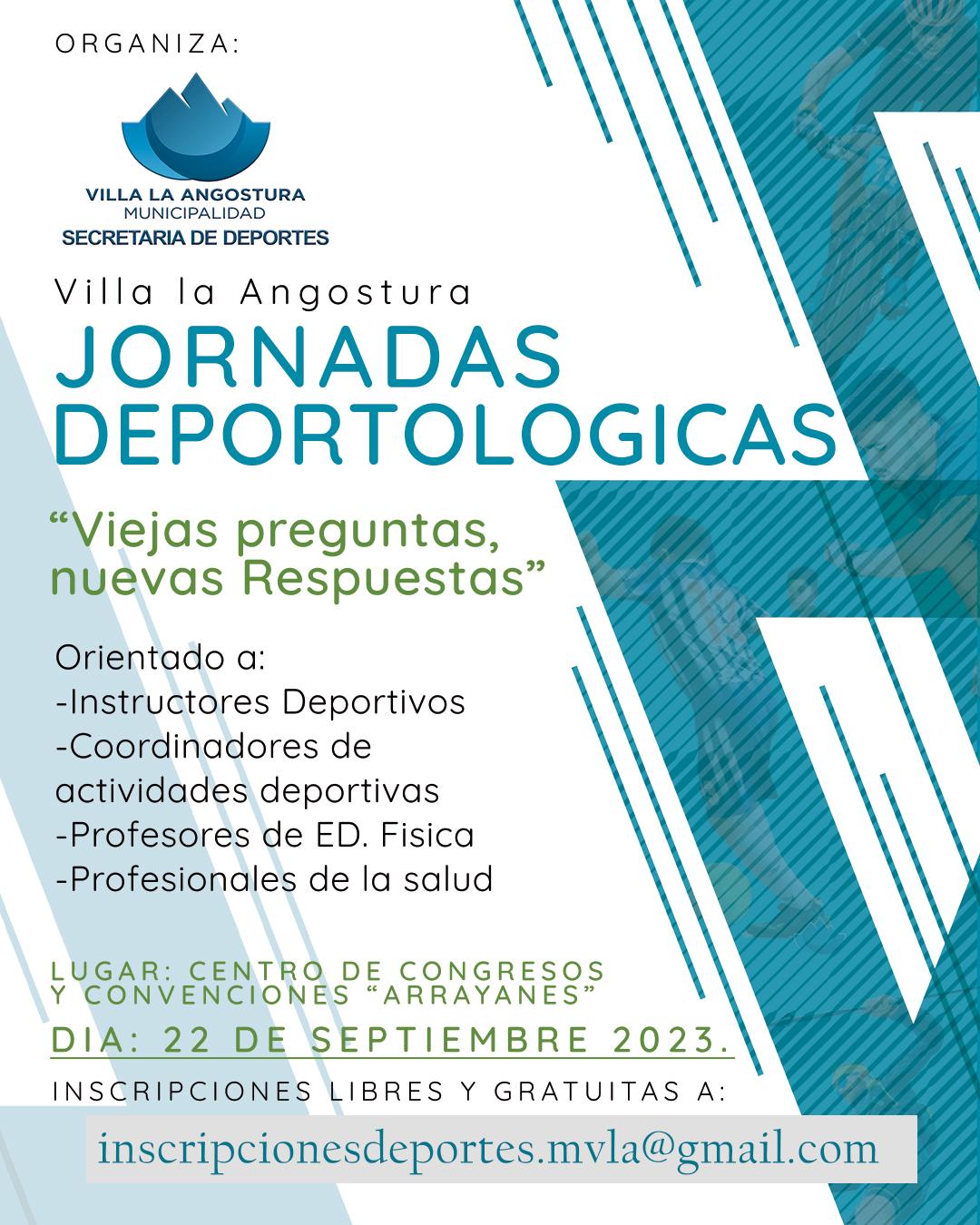 ORGANIZA:

VILLA LA ANGOSTURA
MUNICIPALIDAD
SECRETARIA DE DEPORTES

Villa la Angostura
JORNADAS DEPORTOLOGICAS

“Viejas preguntas, nuevas Respuestas”

Orientado a:
-Instructores Deportivos
-Coordinadores de actividades deportivas
-Profesores de ED. Fisica
-Profesionales de la salud

LUGAR: CENTRO DE CONGRESOS Y CONVENCIONES “ARRAYANES”
DIA: 22 DE SEPTIEMBRE 2023.
INSCRIPCIONES LIBRES Y GRATUITAS A:
inscripcionesdeportes.mvla@gmail.com